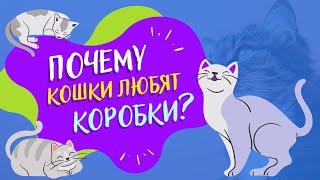 ПОЧЕМУ
КОШКИ ЛЮБЯТ
КОРОБКИ?